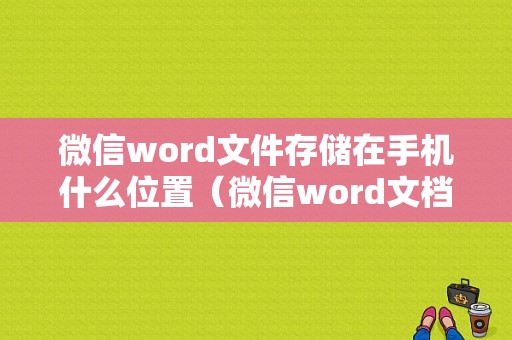 微信word文件存储在手机什么位置（微信word文档